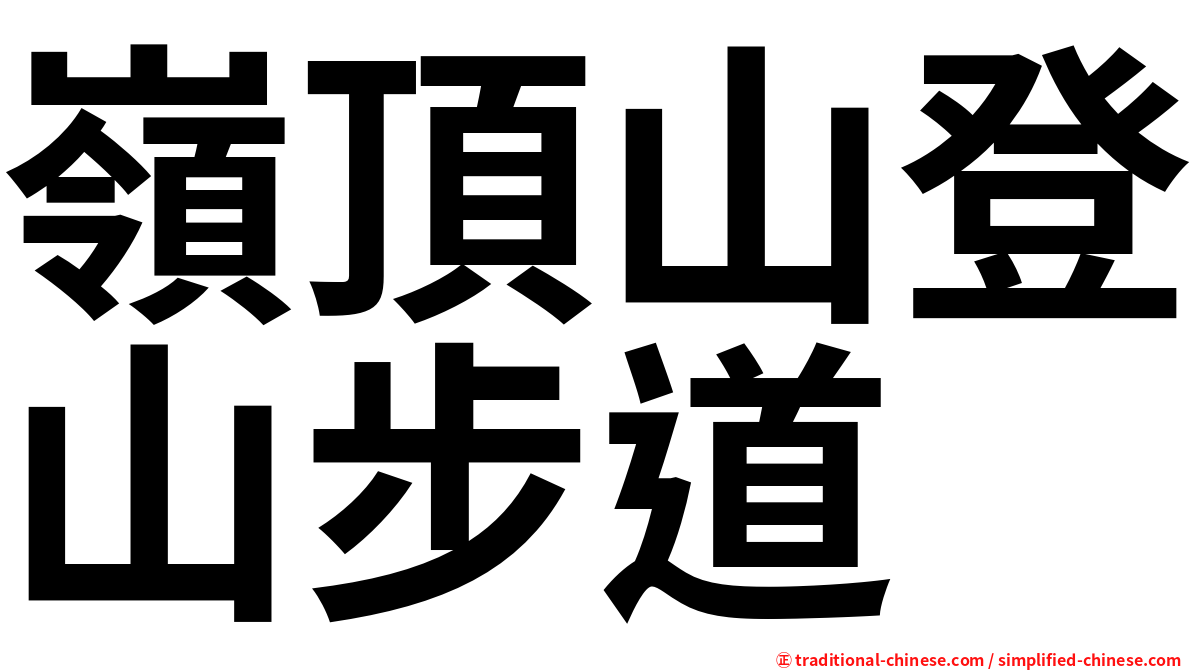 嶺頂山登山步道

㊣ traditional-chinese.com / simplified-chinese.com